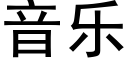 音乐